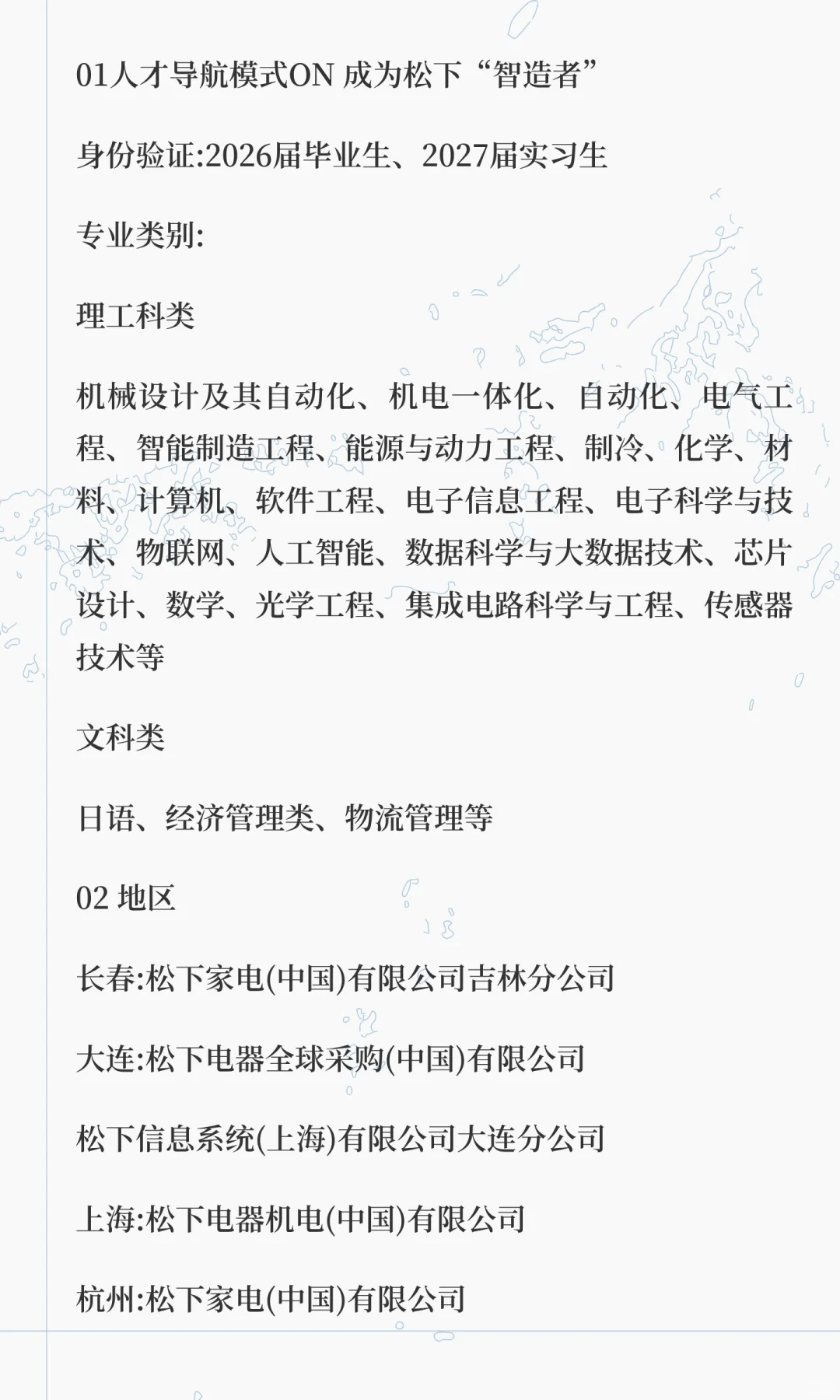 01人才导航模式ON 成为松下“智造者”

身份验证:2026届毕业生、2027届实习生

专业类别:

理工科类

机械设计及其自动化、机电一体化、自动化、电气工程、智能制造工程、能源与动力工程、制冷、化学、材料、计算机、软件工程、电子信息工程、电子科学与技术、物联网、人工智能、数据科学与大数据技术、芯片设计、数学、光学工程、集成电路科学与工程、传感器技术等

文科类

日语、经济管理类、物流管理等

02 地区

长春:松下家电(中国)有限公司吉林分公司

大连:松下电器全球采购(中国)有限公司

松下信息系统(上海)有限公司大连分公司

上海:松下电器机电(中国)有限公司

杭州:松下家电(中国)有限公司